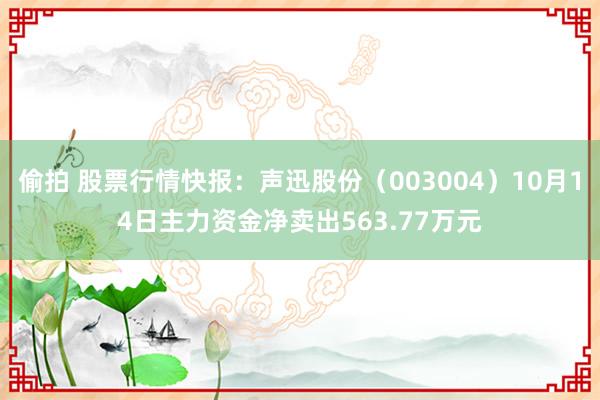 偷拍 股票行情快报：声迅股份（003004）10月14日主力资金净卖出563.77万元